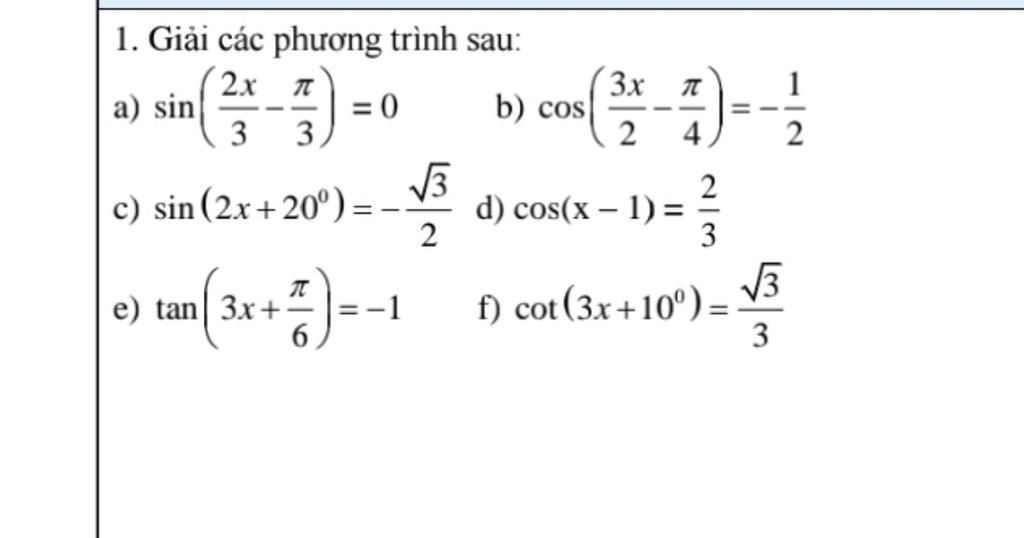 1. Giải các phương trình sau:

a) $\sin\left(\frac{2x}{3}-\frac{\pi}{3}\right)=0$ b) $\cos\left(\frac{3x}{2}-\frac{\pi}{4}\right)=-\frac{1}{2}$

c) $\sin\left(2x+20^0\right)=-\frac{\sqrt{3}}{2}$ d) $\cos(x-1)=\frac{2}{3}$

e) $\tan\left(3x+\frac{\pi}{6}\right)=-1$ f) $\cot\left(3x+10^0\right)=\frac{\sqrt{3}}{3}$